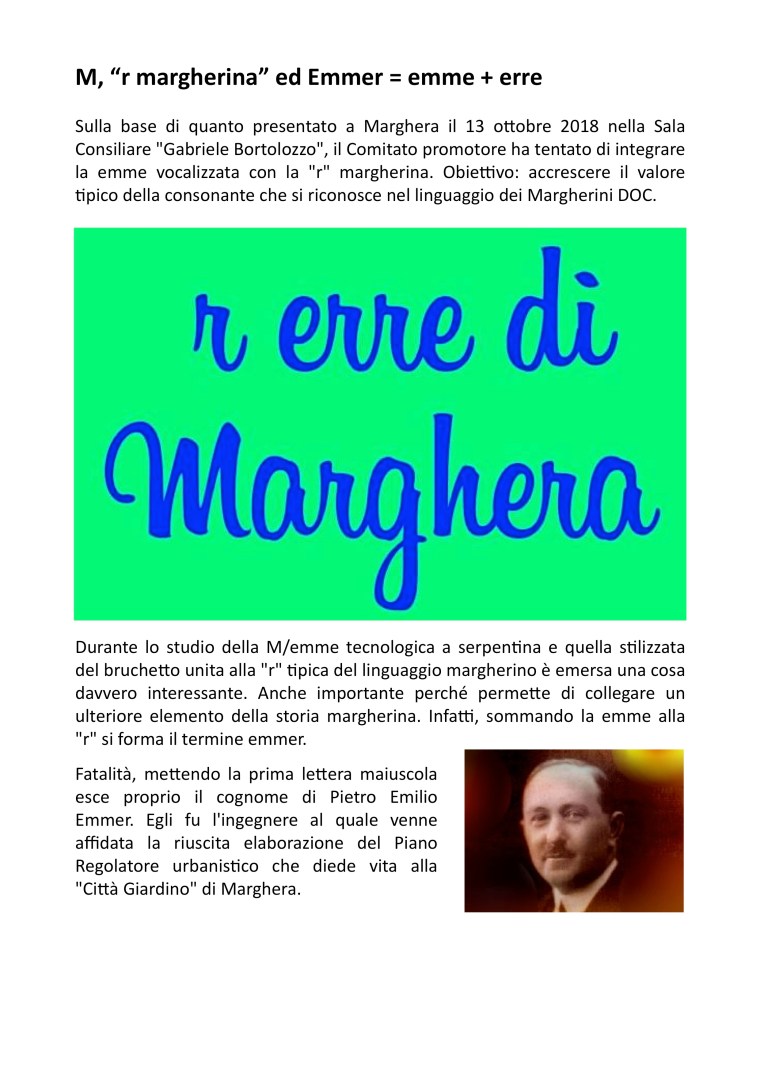 M, “r margherina” ed Emmer = emme + erre

Sulla base di quanto presentato a Marghera il 13 ottobre 2018 nella Sala Consiliare "Gabriele Bortolozzo", il Comitato promotore ha tentato di integrare la emme vocalizzata con la "r" margherina. Obiettivo: accrescere il valore tipico della consonante che si riconosce nel linguaggio dei Margherini DOC.

r erre di Marghera

Durante lo studio della M/emme tecnologica a serpentina e quella stilizzata del bruchetto unita alla "r" tipica del linguaggio margherino è emersa una cosa davvero interessante. Anche importante perché permette di collegare un ulteriore elemento della storia margherina. Infatti, sommando la emme alla "r" si forma il termine emmer.

Fatalità, mettendo la prima lettera maiuscola esce proprio il cognome di Pietro Emilio Emmer. Egli fu l'ingegnere al quale venne affidata la riuscita elaborazione del Piano Regolatore urbanistico che diede vita alla "Città Giardino" di Marghera.